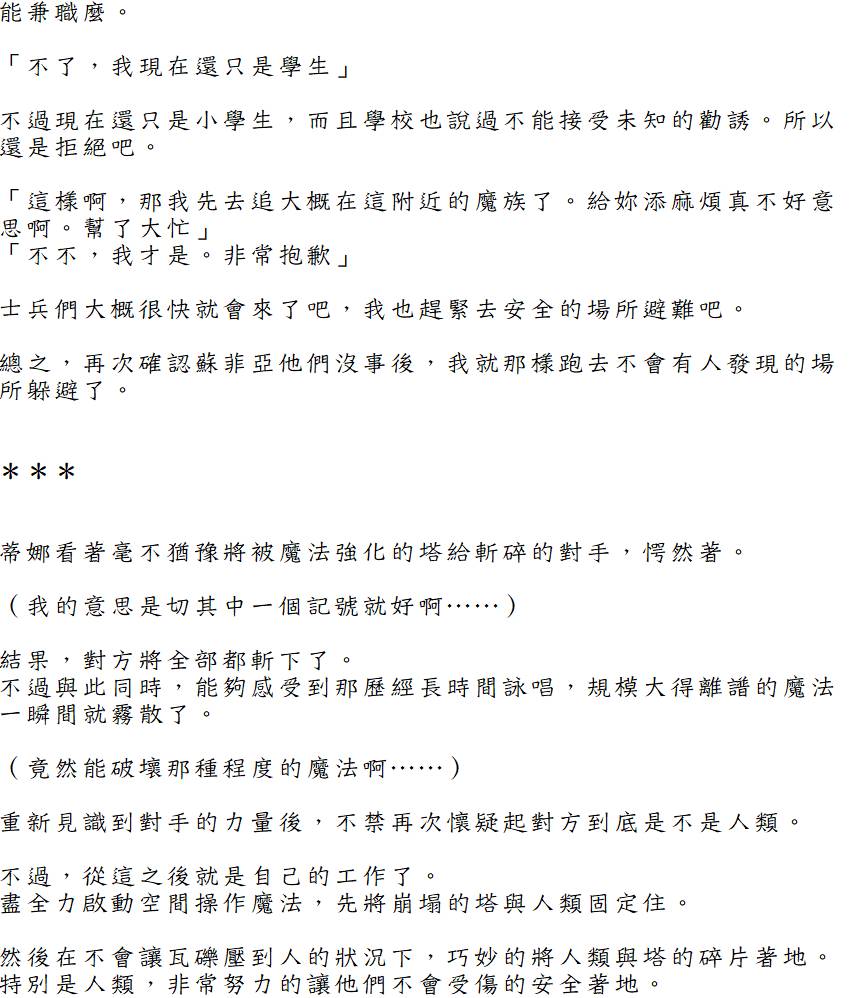 能兼職麼。

「不了，我現在還只是學生」

不過現在還只是小學生，而且學校也說過不能接受未知的勸誘。所以還是拒絕吧。

「這樣啊，那我先去追大概在這附近的魔族了。給妳添麻煩真不好意思啊。幫了大忙」
「不不，我才是。非常抱歉」

士兵們大概很快就會來了吧，我也趕緊去安全的場所避難吧。

總之，再次確認蘇菲亞他們沒事後，我就那樣跑去不會有人發現的場所躲避了。

＊＊＊

蒂娜看著毫不猶豫將被魔法強化的塔給斬碎的對手，愕然著。

（我的意思是切其中一個記號就好啊……）

結果，對方將全部都斬下了。
不過與此同時，能夠感受到那歷經長時間詠唱，規模大得離譜的魔法一瞬間就霧散了。

（竟然能破壞那種程度的魔法啊……）

重新見識到對手的力量後，不禁再次懷疑起對方到底是不是人類。

不過，從這之後就是自己的工作了。
盡全力啟動空間操作魔法，先將崩塌的塔與人類固定住。

然後在不會讓瓦礫壓到人的狀況下，巧妙的將人類與塔的碎片著地。
特別是人類，非常努力的讓他們不會受傷的安全著地。